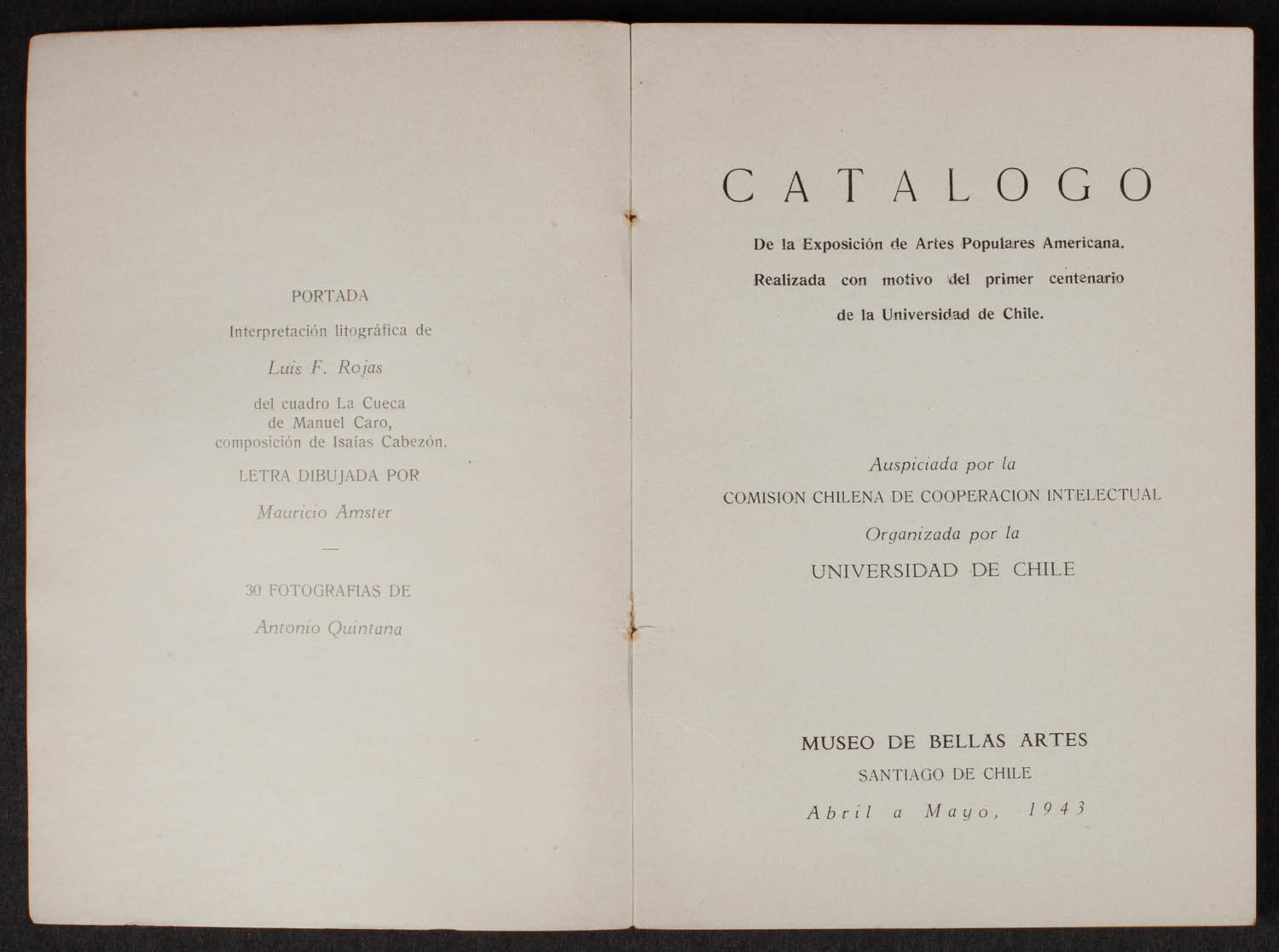 PORTADA

Interpretación litográfica de

Luis F. Rojas

del cuadro La Cueca de Manuel Caro, composición de Isaías Cabezón.

LETRA DIBUJADA POR

Mauricio Amster

—

30 FOTOGRAFIAS DE

Antonio Quintana

CATALOGO

De la Exposición de Artes Populares Americana. Realizada con motivo del primer centenario de la Universidad de Chile.

Auspiciada por la

COMISION CHILENA DE COOPERACION INTELECTUAL

Organizada por la

UNIVERSIDAD DE CHILE

MUSEO DE BELLAS ARTES

SANTIAGO DE CHILE

Abril a Mayo, 1943